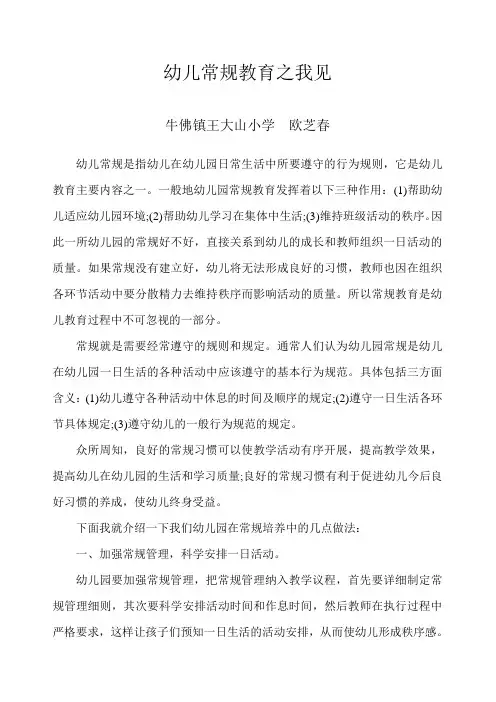 幼儿常规教育之我见

牛佛镇王大山小学　欧芝春

幼儿常规是指幼儿在幼儿园日常生活中所要遵守的行为规则，它是幼儿教育主要内容之一。一般地幼儿园常规教育发挥着以下三种作用：(1)帮助幼儿适应幼儿园环境;(2)帮助幼儿学习在集体中生活;(3)维持班级活动的秩序。因此一所幼儿园的常规好不好，直接关系到幼儿的成长和教师组织一日活动的质量。如果常规没有建立好，幼儿将无法形成良好的习惯，教师也因在组织各环节活动中要分散精力去维持秩序而影响活动的质量。所以常规教育是幼儿教育过程中不可忽视的一部分。

常规就是需要经常遵守的规则和规定。通常人们认为幼儿园常规是幼儿在幼儿园一日生活的各种活动中应该遵守的基本行为规范。具体包括三方面含义：(1)幼儿遵守各种活动中休息的时间及顺序的规定;(2)遵守一日生活各环节具体规定;(3)遵守幼儿的一般行为规范的规定。

众所周知，良好的常规习惯可以使教学活动有序开展，提高教学效果，提高幼儿在幼儿园的生活和学习质量;良好的常规习惯有利于促进幼儿今后良好习惯的养成，使幼儿终身受益。

下面我就介绍一下我们幼儿园在常规培养中的几点做法：

一、加强常规管理，科学安排一日活动。

幼儿园要加强常规管理，把常规管理纳入教学议程，首先要详细制定常规管理细则，其次要科学安排活动时间和作息时间，然后教师在执行过程中严格要求，这样让孩子们预知一日生活的活动安排，从而使幼儿形成秩序感。